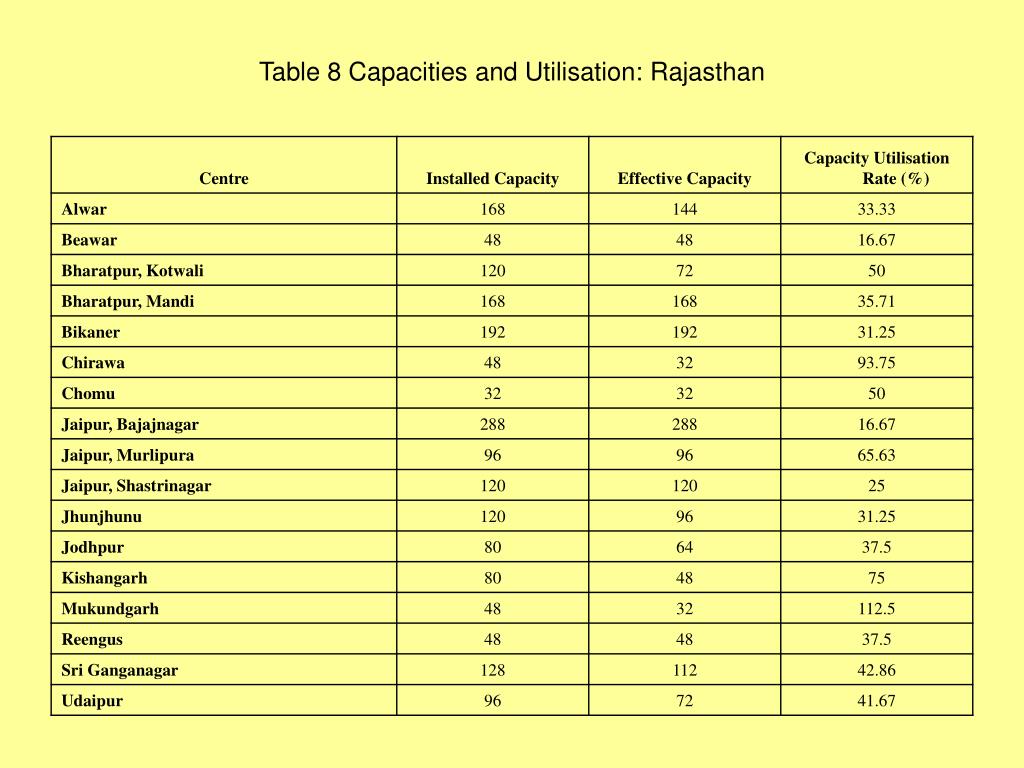 Table 8 Capacities and Utilisation: Rajasthan

| Centre | Installed Capacity | Effective Capacity | Capacity Utilisation Rate (%) |
|---|---|---|---|
| Alwar | 168 | 144 | 33.33 |
| Beawar | 48 | 48 | 16.67 |
| Bharatpur, Kotwali | 120 | 72 | 50 |
| Bharatpur, Mandi | 168 | 168 | 35.71 |
| Bikaner | 192 | 192 | 31.25 |
| Chirawa | 48 | 32 | 93.75 |
| Chomu | 32 | 32 | 50 |
| Jaipur, Bajajnagar | 288 | 288 | 16.67 |
| Jaipur, Murlipura | 96 | 96 | 65.63 |
| Jaipur, Shastrinagar | 120 | 120 | 25 |
| Jhunjhunu | 120 | 96 | 31.25 |
| Jodhpur | 80 | 64 | 37.5 |
| Kishangarh | 80 | 48 | 75 |
| Mukundgarh | 48 | 32 | 112.5 |
| Reengus | 48 | 48 | 37.5 |
| Sri Ganganagar | 128 | 112 | 42.86 |
| Udaipur | 96 | 72 | 41.67 |